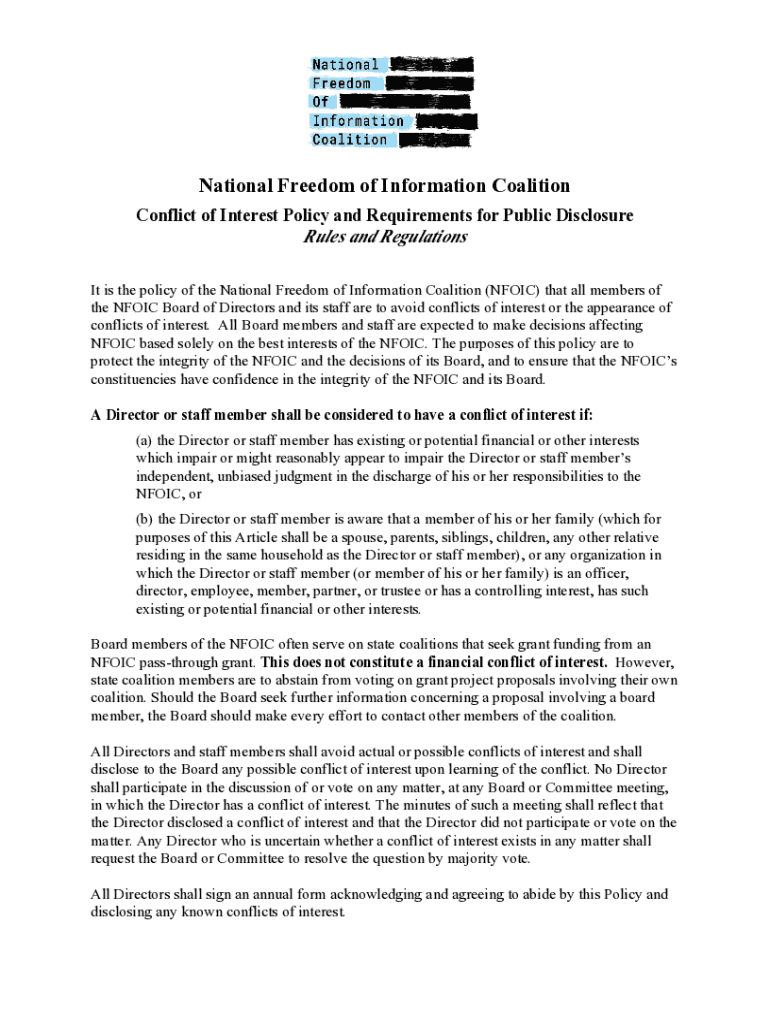 National
Freedom
Of
Information
Coalition

National Freedom of Information Coalition

Conflict of Interest Policy and Requirements for Public Disclosure
Rules and Regulations

It is the policy of the National Freedom of Information Coalition (NFOIC) that all members of the NFOIC Board of Directors and its staff are to avoid conflicts of interest or the appearance of conflicts of interest. All Board members and staff are expected to make decisions affecting NFOIC based solely on the best interests of the NFOIC. The purposes of this policy are to protect the integrity of the NFOIC and the decisions of its Board, and to ensure that the NFOIC's constituencies have confidence in the integrity of the NFOIC and its Board.

A Director or staff member shall be considered to have a conflict of interest if:

(a) the Director or staff member has existing or potential financial or other interests which impair or might reasonably appear to impair the Director or staff member's independent, unbiased judgment in the discharge of his or her responsibilities to the NFOIC, or

(b) the Director or staff member is aware that a member of his or her family (which for purposes of this Article shall be a spouse, parents, siblings, children, any other relative residing in the same household as the Director or staff member), or any organization in which the Director or staff member (or member of his or her family) is an officer, director, employee, member, partner, or trustee or has a controlling interest, has such existing or potential financial or other interests.

Board members of the NFOIC often serve on state coalitions that seek grant funding from an NFOIC pass-through grant. This does not constitute a financial conflict of interest. However, state coalition members are to abstain from voting on grant project proposals involving their own coalition. Should the Board seek further information concerning a proposal involving a board member, the Board should make every effort to contact other members of the coalition.

All Directors and staff members shall avoid actual or possible conflicts of interest and shall disclose to the Board any possible conflict of interest upon learning of the conflict. No Director shall participate in the discussion of or vote on any matter, at any Board or Committee meeting, in which the Director has a conflict of interest. The minutes of such a meeting shall reflect that the Director disclosed a conflict of interest and that the Director did not participate or vote on the matter. Any Director who is uncertain whether a conflict of interest exists in any matter shall request the Board or Committee to resolve the question by majority vote.

All Directors shall sign an annual form acknowledging and agreeing to abide by this Policy and disclosing any known conflicts of interest.